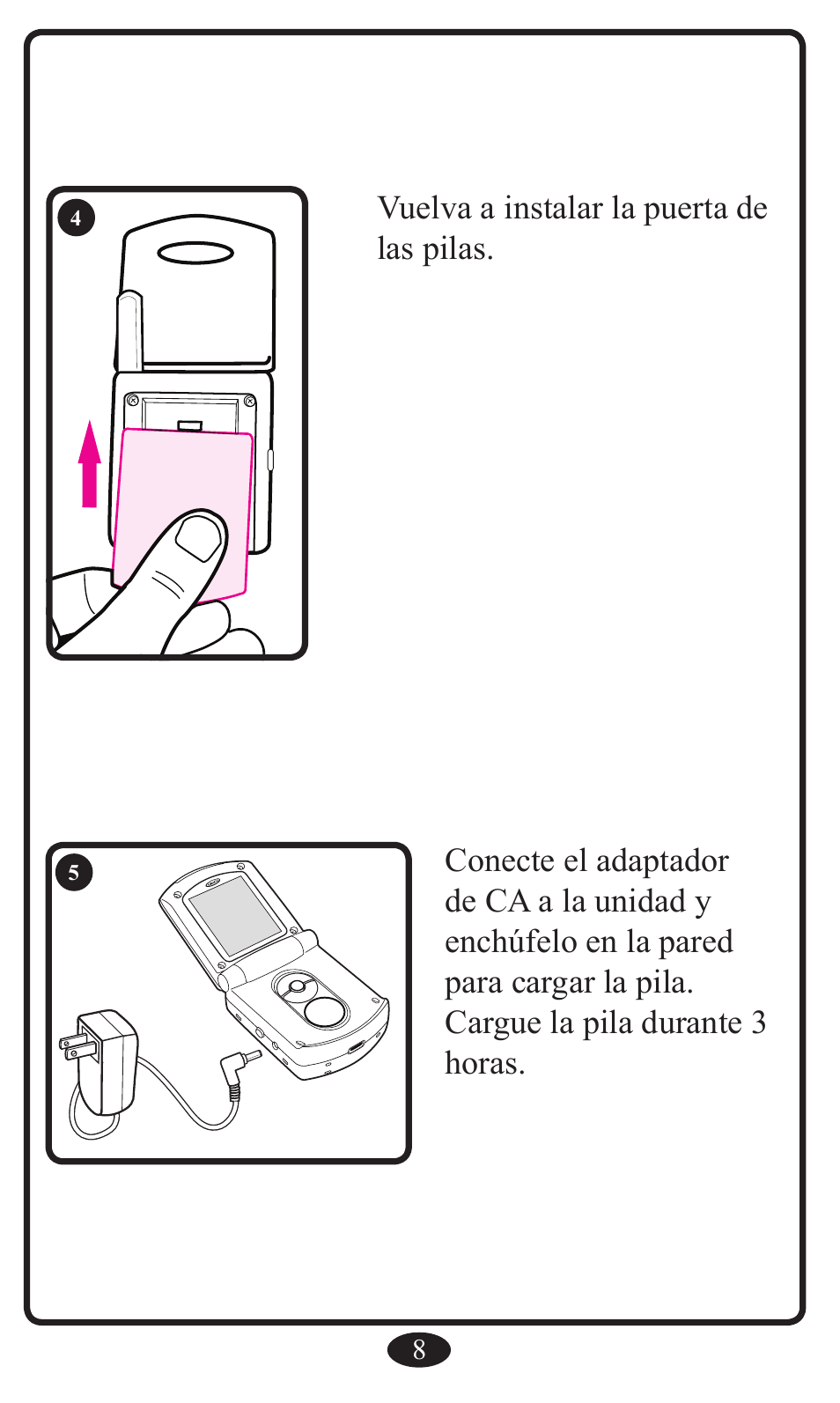 4

Vuelva a instalar la puerta de las pilas.

5

Conecte el adaptador de CA a la unidad y enchúfelo en la pared para cargar la pila. Cargue la pila durante 3 horas.

8